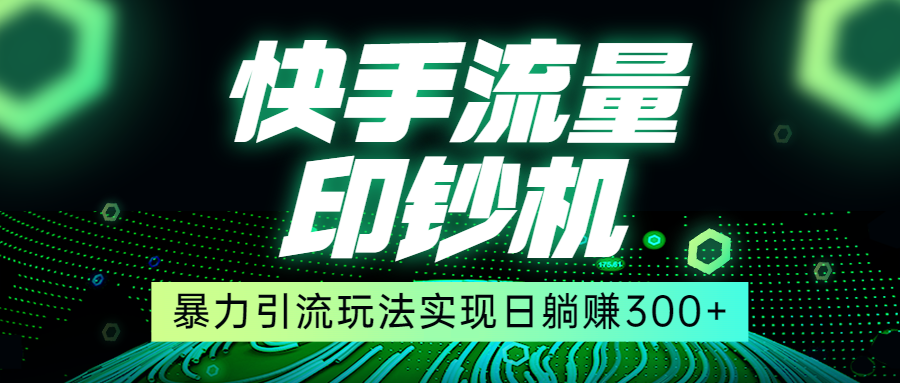 快手流量
印钞机

暴力引流玩法实现日躺赚300+